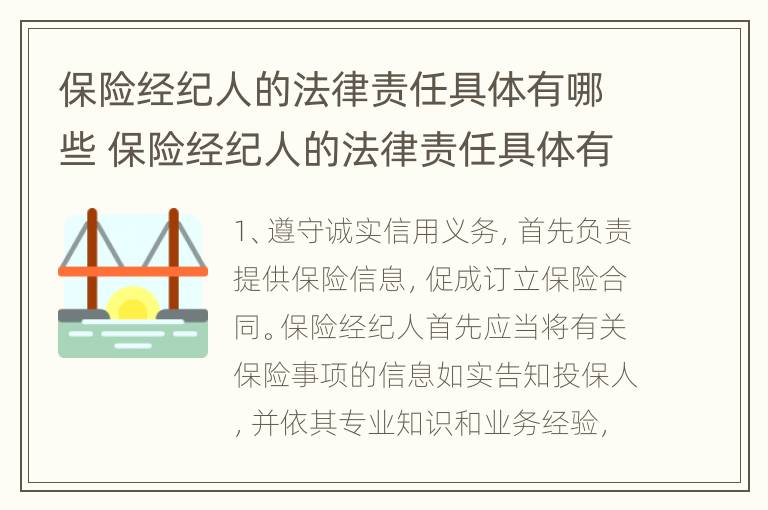 保险经纪人的法律责任具体有哪些 保险经纪人的法律责任具体有

1、遵守诚实信用义务，首先负责提供保险信息，促成订立保险合同。保险经纪人首先应当将有关保险事项的信息如实告知投保人，并依其专业知识和业务经验，